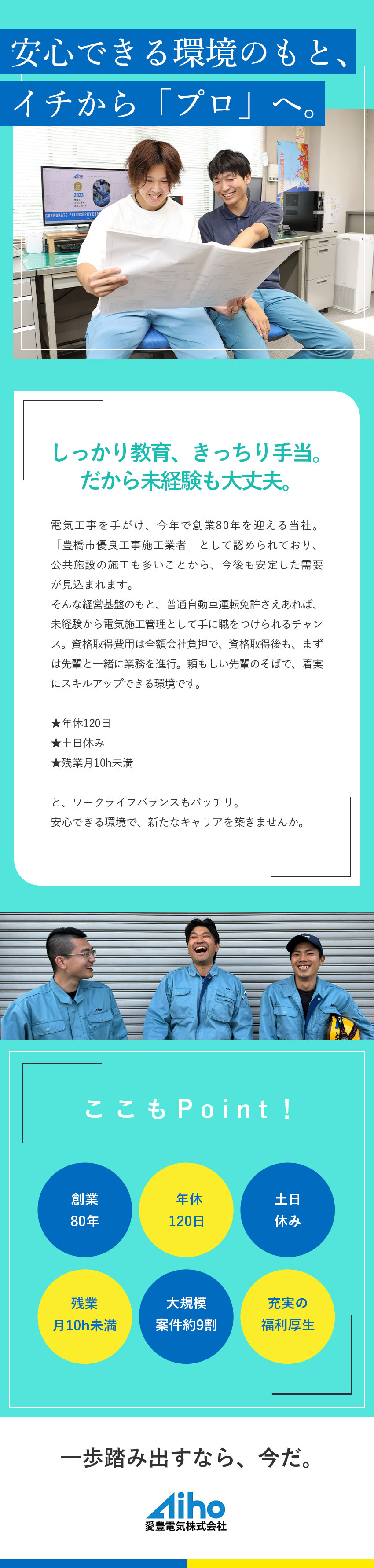 安心できる環境のもと、
イチから「プロ」へ。

しっかり教育、きっちり手当。
だから未経験も大丈夫。

電気工事を手がけ、今年で創業80年を迎える当社。「豊橋市優良工事施工業者」として認められており、公共施設の施工も多いことから、今後も安定した需要が見込まれます。
そんな経営基盤のもと、普通自動車運転免許さえあれば、未経験から電気施工管理として手に職をつけられるチャンス。資格取得費用は全額会社負担で、資格取得後も、まずは先輩と一緒に業務を進行。頼もしい先輩のそばで、着実にスキルアップできる環境です。

★年休120日
★土日休み
★残業月10h未満

と、ワークライフバランスもバッチリ。
安心できる環境で、新たなキャリアを築きませんか。

ここもPoint！

創業
80年

年休
120日

土日
休み

残業
月10h未満

大規模
案件約9割

充実の
福利厚生

一歩踏み出すなら、今だ。

Aiho
愛豊電気株式会社